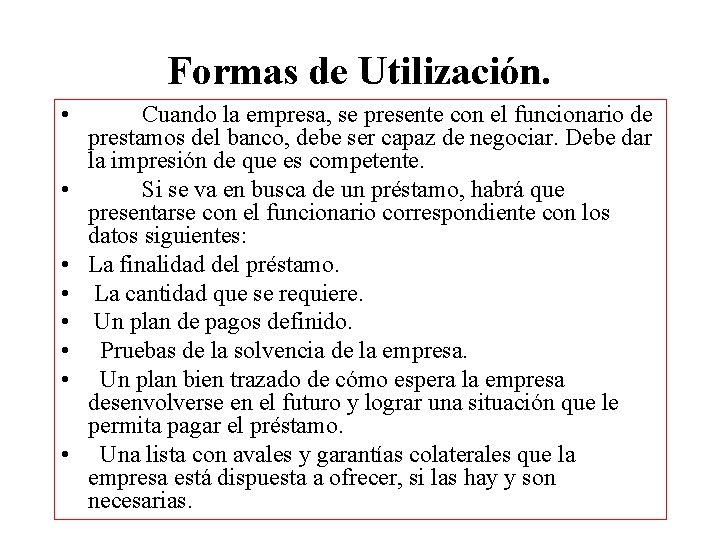 Formas de Utilización.

• Cuando la empresa, se presente con el funcionario de prestamos del banco, debe ser capaz de negociar. Debe dar la impresión de que es competente.
• Si se va en busca de un préstamo, habrá que presentarse con el funcionario correspondiente con los datos siguientes:
• La finalidad del préstamo.
• La cantidad que se requiere.
• Un plan de pagos definido.
• Pruebas de la solvencia de la empresa.
• Un plan bien trazado de cómo espera la empresa desenvolverse en el futuro y lograr una situación que le permita pagar el préstamo.
• Una lista con avales y garantías colaterales que la empresa está dispuesta a ofrecer, si las hay y son necesarias.